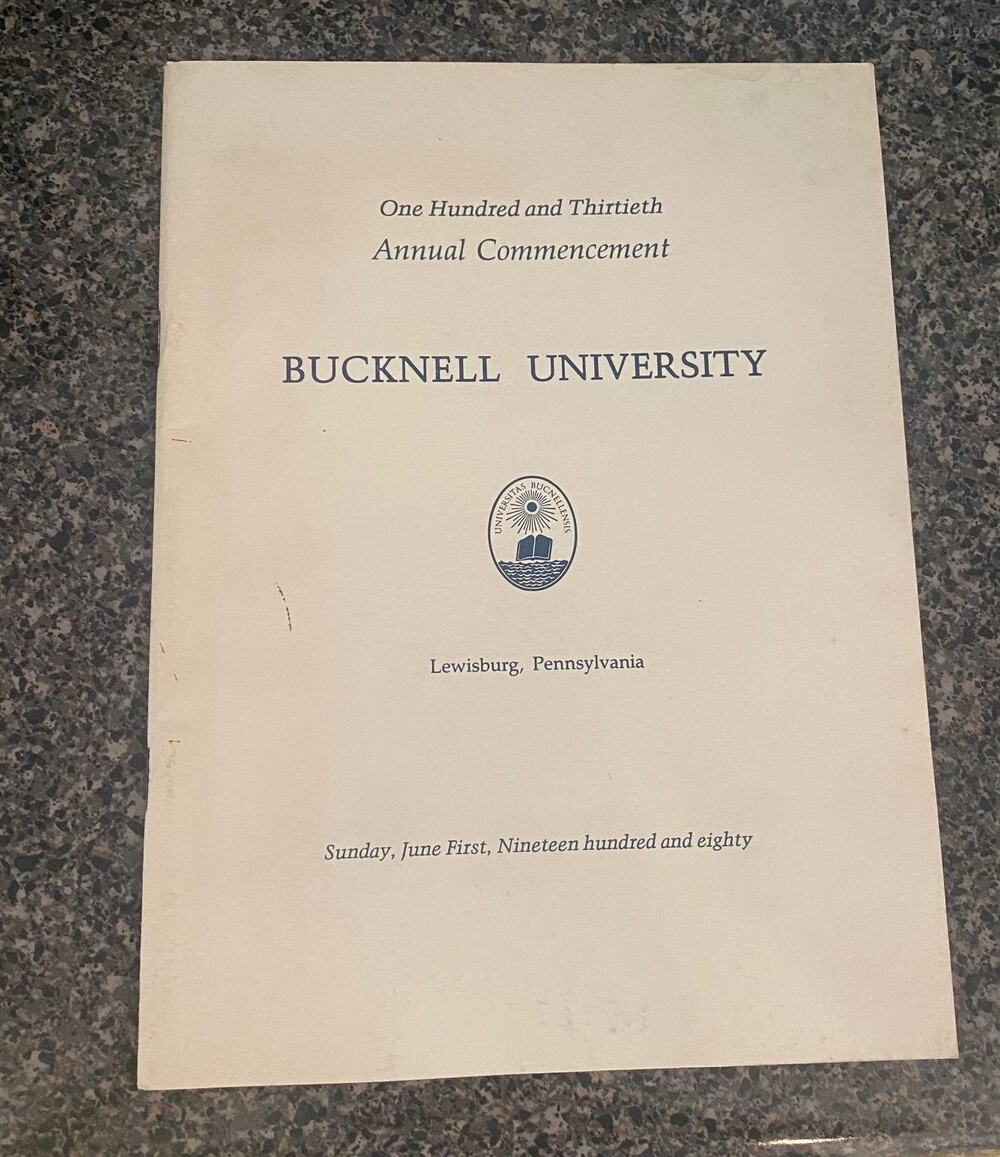 One Hundred and Thirtieth
Annual Commencement

BUCKNELL UNIVERSITY

UNIVERSITAS BUCNELLENSIS

Lewisburg, Pennsylvania

Sunday, June First, Nineteen hundred and eighty